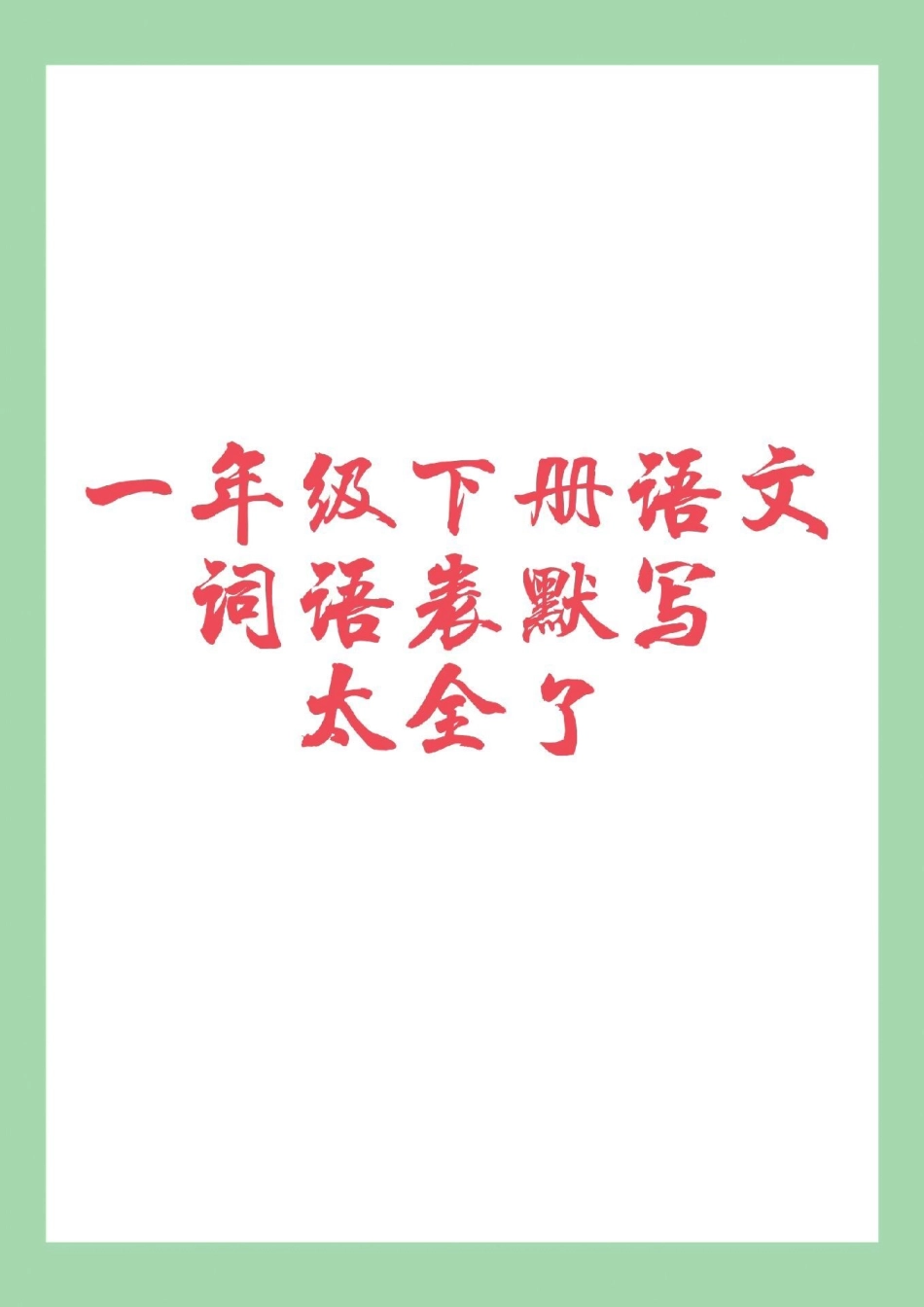 一年级下册语文
词语表默写
太全了